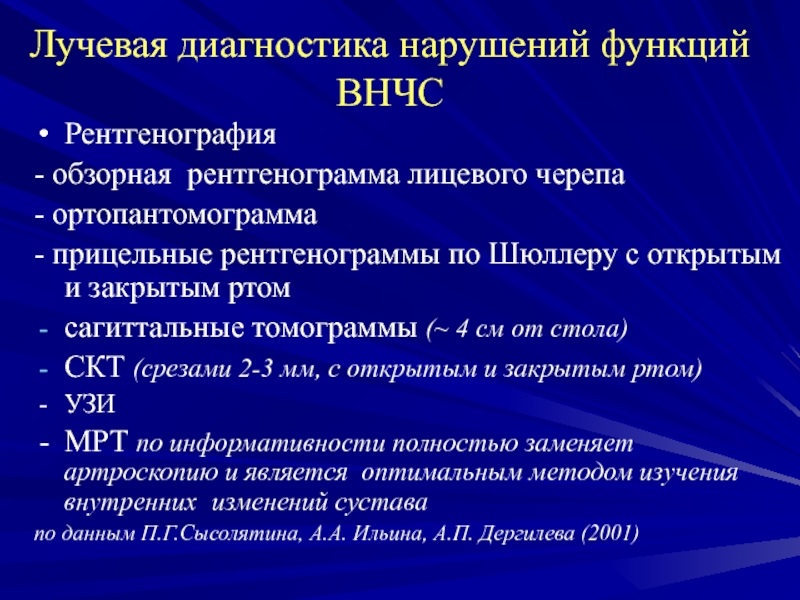 Лучевая диагностика нарушений функций ВНЧС

• Рентгенография

- обзорная рентгенограмма лицевого черепа

- ортопантомограмма

- прицельные рентгенограммы по Шюллеру с открытым и закрытым ртом

- сагиттальные томограммы (~ 4 см от стола)

- СКТ (срезами 2-3 мм, с открытым и закрытым ртом)

- УЗИ

- МРТ по информативности полностью заменяет артроскопию и является оптимальным методом изучения внутренних изменений сустава

по данным П.Г.Сысолятина, А.А. Ильина, А.П. Дергилева (2001)